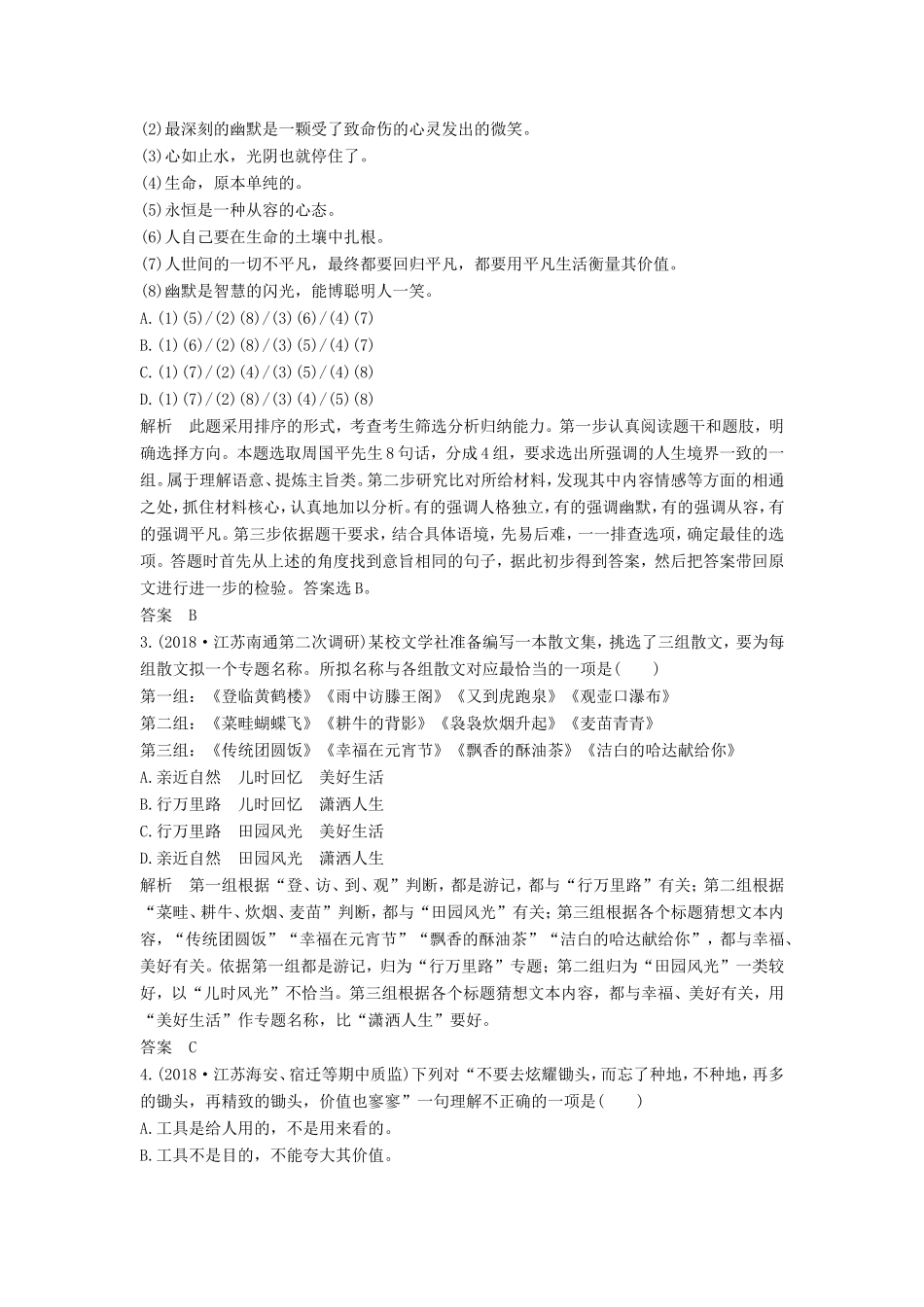 (2)最深刻的幽默是一颗受了致命伤的心灵发出的微笑。
(3)心如止水，光阴也就停住了。
(4)生命，原本单纯的。
(5)永恒是一种从容的心态。
(6)人自己要在生命的土壤中扎根。
(7)人世间的一切不平凡，最终都要回归平凡，都要用平凡生活衡量其价值。
(8)幽默是智慧的闪光，能博聪明人一笑。
A.(1)(5)/(2)(8)/(3)(6)/(4)(7)
B.(1)(6)/(2)(8)/(3)(5)/(4)(7)
C.(1)(7)/(2)(4)/(3)(5)/(4)(8)
D.(1)(7)/(2)(8)/(3)(4)/(5)(8)
解析　此题采用排序的形式，考查考生筛选分析归纳能力。第一步认真阅读题干和题肢，明确选择方向。本题选取周国平先生8句话，分成4组，要求选出所强调的人生境界一致的一组。属于理解语意、提炼主旨类。第二步研究比对所给材料，发现其中内容情感等方面的相通之处，抓住材料核心，认真地加以分析。有的强调人格独立，有的强调幽默，有的强调从容，有的强调平凡。第三步依据题干要求，结合具体语境，先易后难，一一排查选项，确定最佳的选项。答题时首先从上述的角度找到意旨相同的句子，据此初步得到答案，然后把答案带回原文进行进一步的检验。答案选B。
答案　B
3.(2018·江苏南通第二次调研)某校文学社准备编写一本散文集，挑选了三组散文，要为每组散文拟一个专题名称。所拟名称与各组散文对应最恰当的一项是(　　)
第一组：《登临黄鹤楼》《雨中访滕王阁》《又到虎跑泉》《观壶口瀑布》
第二组：《菜畦蝴蝶飞》《耕牛的背影》《袅袅炊烟升起》《麦苗青青》
第三组：《传统团圆饭》《幸福在元宵节》《飘香的酥油茶》《洁白的哈达献给你》
A.亲近自然　儿时回忆　美好生活
B.行万里路　儿时回忆　潇洒人生
C.行万里路　田园风光　美好生活
D.亲近自然　田园风光　潇洒人生
解析　第一组根据“登、访、到、观”判断，都是游记，都与“行万里路”有关；第二组根据“菜畦、耕牛、炊烟、麦苗”判断，都与“田园风光”有关；第三组根据各个标题猜想文本内容，“传统团圆饭”“幸福在元宵节”“飘香的酥油茶”“洁白的哈达献给你”，都与幸福、美好有关。依据第一组都是游记，归为“行万里路”专题；第二组归为“田园风光”一类较好，以“儿时风光”不恰当。第三组根据各个标题猜想文本内容，都与幸福、美好有关，用“美好生活”作专题名称，比“潇洒人生”要好。
答案　C
4.(2018·江苏海安、宿迁等期中质监)下列对“不要去炫耀锄头，而忘了种地，不种地，再多的锄头，再精致的锄头，价值也寥寥”一句理解不正确的一项是(　　)
A.工具是给人用的，不是用来看的。
B.工具不是目的，不能夸大其价值。